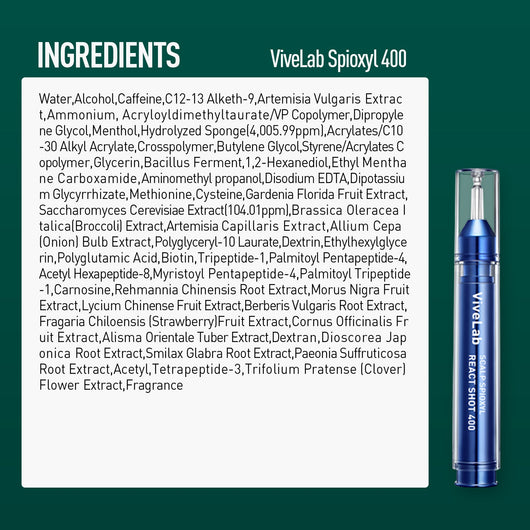 INGREDIENTS

ViveLab Spioxyl 400

Water,Alcohol,Caffeine,C12-13 Alketh-9,Artemisia Vulgaris Extract,Ammonium, Acryloyldimethyltaurate/VP Copolymer,Dipropylene Glycol,Menthol,Hydrolyzed Sponge(4,005.99ppm),Acrylates/C10-30 Alkyl Acrylate,Crosspolymer,Butylene Glycol,Styrene/Acrylates Copolymer,Glycerin,Bacillus Ferment,1,2-Hexanediol,Ethyl Menthane Carboxamide,Aminomethyl propanol,Disodium EDTA,Dipotassium Glycyrrhizate,Methionine,Cysteine,Gardenia Florida Fruit Extract,Saccharomyces Cerevisiae Extract(104.01ppm),Brassica Oleracea Italica(Broccoli) Extract,Artemisia Capillaris Extract,Allium Cepa (Onion) Bulb Extract,Polyglyceryl-10 Laurate,Dextrin,Ethylhexylglycerin,Polyglutamic Acid,Biotin,Tripeptide-1,Palmitoyl Pentapeptide-4,Acetyl Hexapeptide-8,Myristoyl Pentapeptide-4,Palmitoyl Tripeptide-1,Carnosine,Rehmannia Chinensis Root Extract,Morus Nigra Fruit Extract,Lycium Chinense Fruit Extract,Berberis Vulgaris Root Extract,Fragaria Chiloensis (Strawberry)Fruit Extract,Cornus Officinalis Fruit Extract,Alisma Orientale Tuber Extract,Dextran,Dioscorea Japonica Root Extract,Smilax Glabra Root Extract,Paeonia Suffruticosa Root Extract,Acetyl,Tetrapeptide-3,Trifolium Pratense (Clover) Flower Extract,Fragrance

ViveLab
SCALP SPIOXYL
REACT SHOT 400